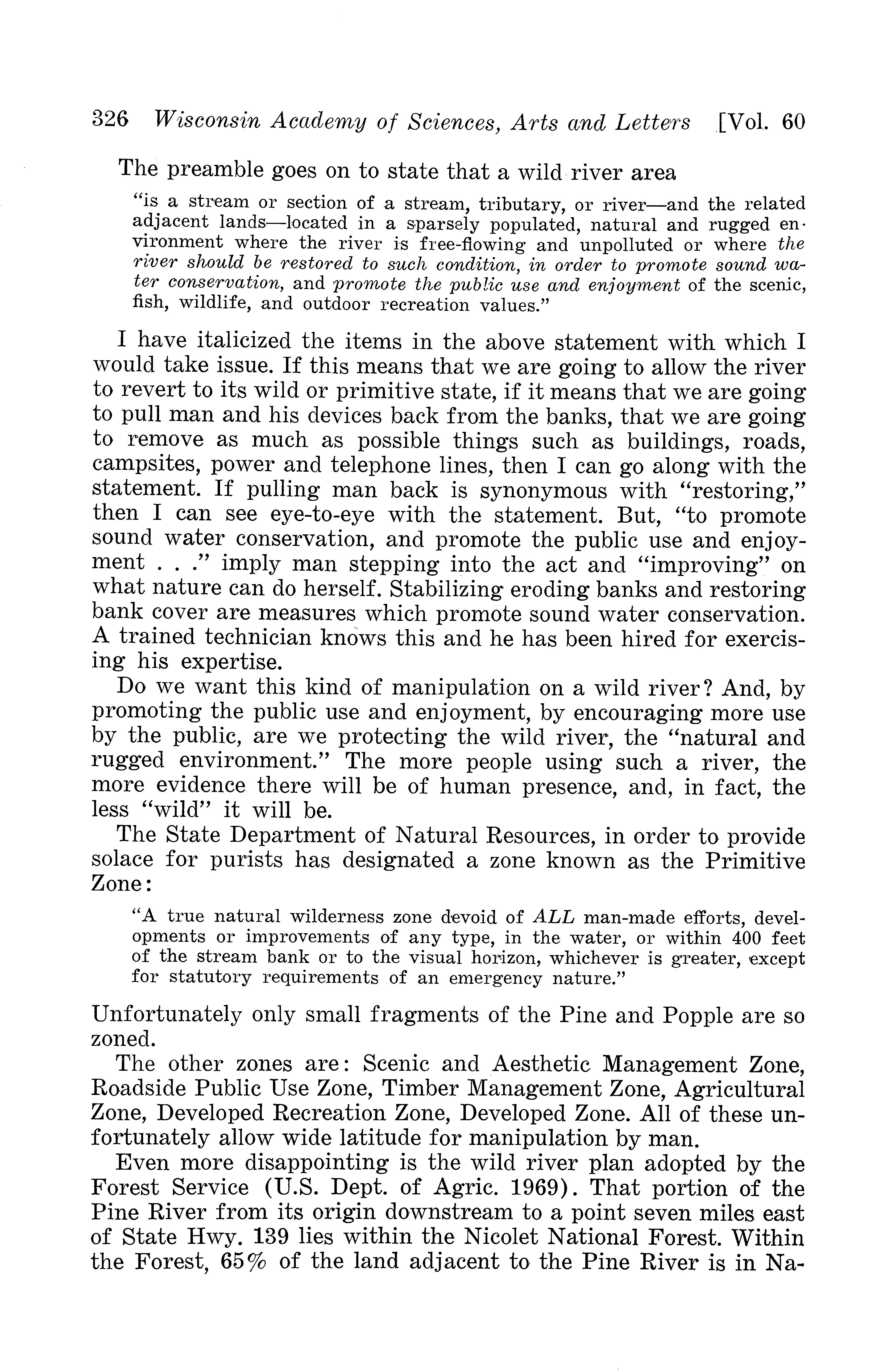 326 Wisconsin Academy of Sciences, Arts and Letters [Vol. 60

The preamble goes on to state that a wild river area

"is a stream or section of a stream, tributary, or river—and the related adjacent lands—located in a sparsely populated, natural and rugged environment where the river is free-flowing and unpolluted or where the river should be restored to such condition, in order to promote sound water conservation, and promote the public use and enjoyment of the scenic, fish, wildlife, and outdoor recreation values."

I have italicized the items in the above statement with which I would take issue. If this means that we are going to allow the river to revert to its wild or primitive state, if it means that we are going to pull man and his devices back from the banks, that we are going to remove as much as possible things such as buildings, roads, campsites, power and telephone lines, then I can go along with the statement. If pulling man back is synonymous with "restoring," then I can see eye-to-eye with the statement. But, "to promote sound water conservation, and promote the public use and enjoyment . . ." imply man stepping into the act and "improving" on what nature can do herself. Stabilizing eroding banks and restoring bank cover are measures which promote sound water conservation. A trained technician knows this and he has been hired for exercising his expertise.

Do we want this kind of manipulation on a wild river? And, by promoting the public use and enjoyment, by encouraging more use by the public, are we protecting the wild river, the "natural and rugged environment." The more people using such a river, the more evidence there will be of human presence, and, in fact, the less "wild" it will be.

The State Department of Natural Resources, in order to provide solace for purists has designated a zone known as the Primitive Zone:

"A true natural wilderness zone devoid of ALL man-made efforts, developments or improvements of any type, in the water, or within 400 feet of the stream bank or to the visual horizon, whichever is greater, except for statutory requirements of an emergency nature."

Unfortunately only small fragments of the Pine and Popple are so zoned.

The other zones are: Scenic and Aesthetic Management Zone, Roadside Public Use Zone, Timber Management Zone, Agricultural Zone, Developed Recreation Zone, Developed Zone. All of these unfortunately allow wide latitude for manipulation by man.

Even more disappointing is the wild river plan adopted by the Forest Service (U.S. Dept. of Agric. 1969). That portion of the Pine River from its origin downstream to a point seven miles east of State Hwy. 139 lies within the Nicolet National Forest. Within the Forest, 65% of the land adjacent to the Pine River is in Na-